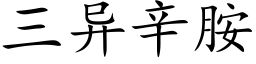 三异辛胺